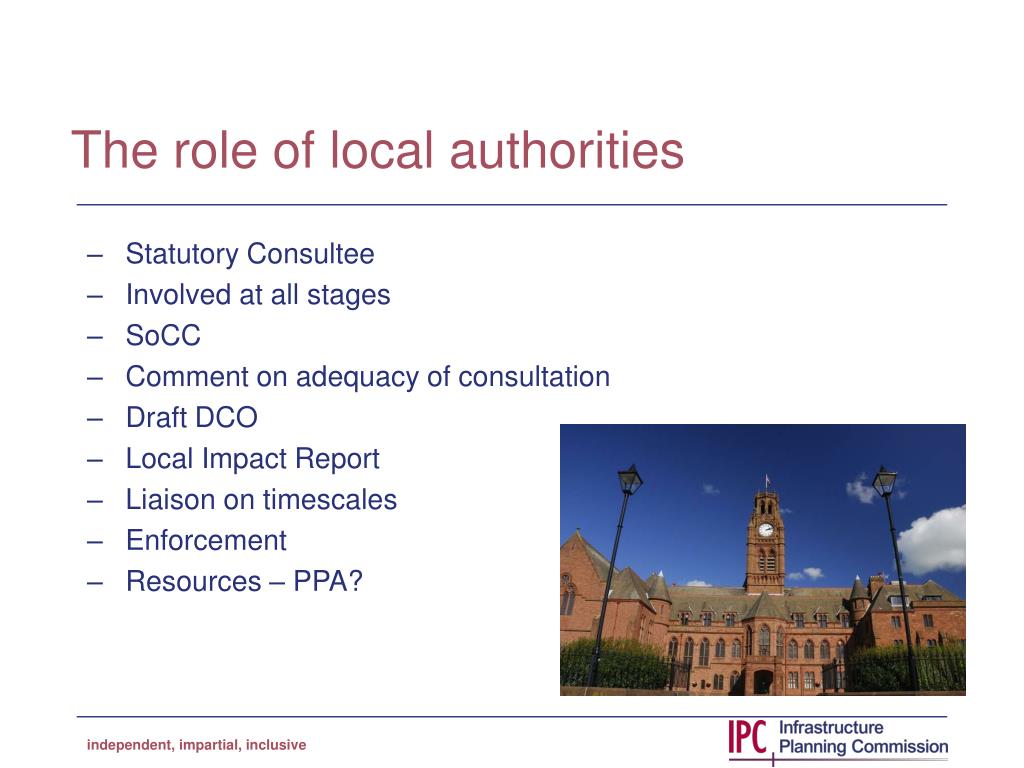 The role of local authorities

– Statutory Consultee
– Involved at all stages
– SoCC
– Comment on adequacy of consultation
– Draft DCO
– Local Impact Report
– Liaison on timescales
– Enforcement
– Resources – PPA?

independent, impartial, inclusive

IPC Infrastructure Planning Commission